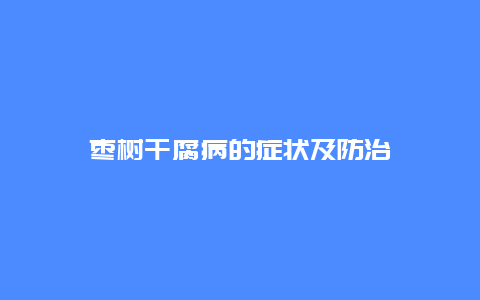 枣树干腐病的症状及防治